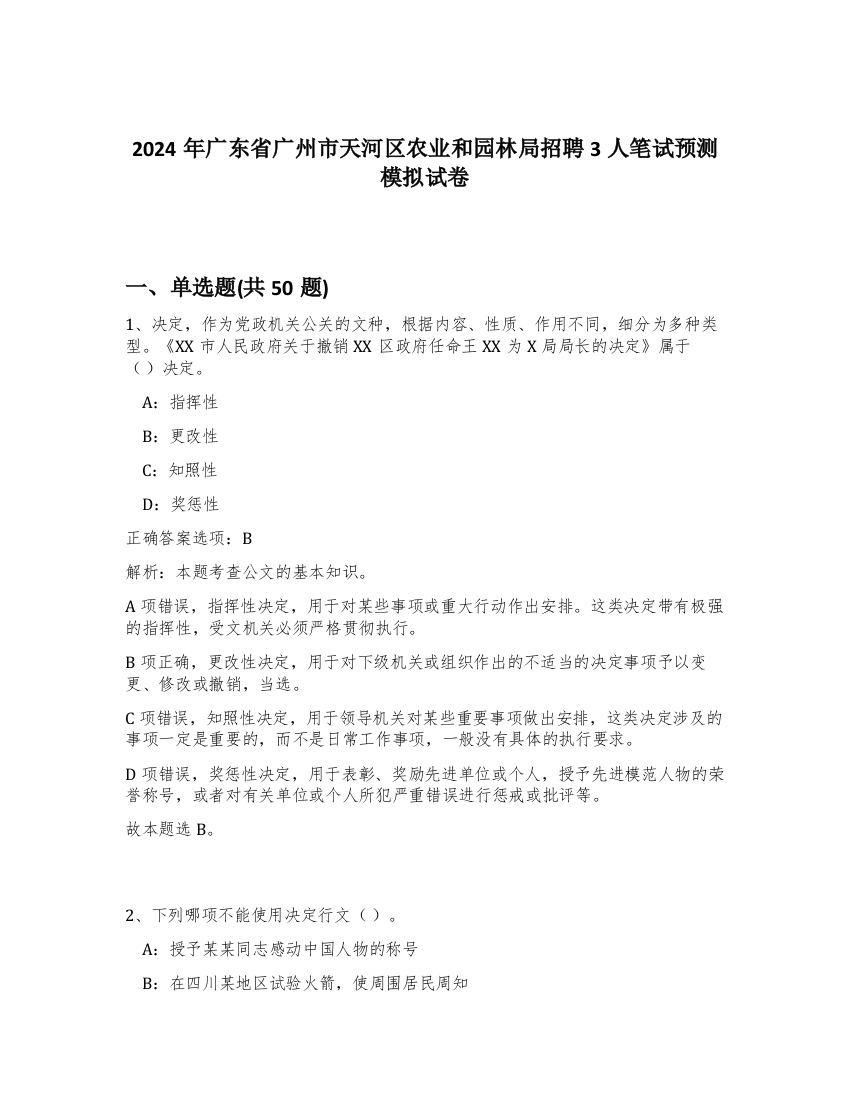 2024 年广东省广州市天河区农业和园林局招聘 3 人笔试预测模拟试卷

一、单选题(共 50 题)

1、决定，作为党政机关公关的文种，根据内容、性质、作用不同，细分为多种类型。《XX 市人民政府关于撤销 XX 区政府任命王 XX 为 X 局局长的决定》属于（）决定。

A：指挥性

B：更改性

C：知照性

D：奖惩性

正确答案选项：B

解析：本题考查公文的基本知识。

A 项错误，指挥性决定，用于对某些事项或重大行动作出安排。这类决定带有极强的指挥性，受文机关必须严格贯彻执行。

B 项正确，更改性决定，用于对下级机关或组织作出的不适当的决定事项予以变更、修改或撤销，当选。

C 项错误，知照性决定，用于领导机关对某些重要事项做出安排，这类决定涉及的事项一定是重要的，而不是日常工作事项，一般没有具体的执行要求。

D 项错误，奖惩性决定，用于表彰、奖励先进单位或个人，授予先进模范人物的荣誉称号，或者对有关单位或个人所犯严重错误进行惩戒或批评等。

故本题选 B。

2、下列哪项不能使用决定行文（）。

A：授予某某同志感动中国人物的称号

B：在四川某地区试验火箭，使周围居民周知